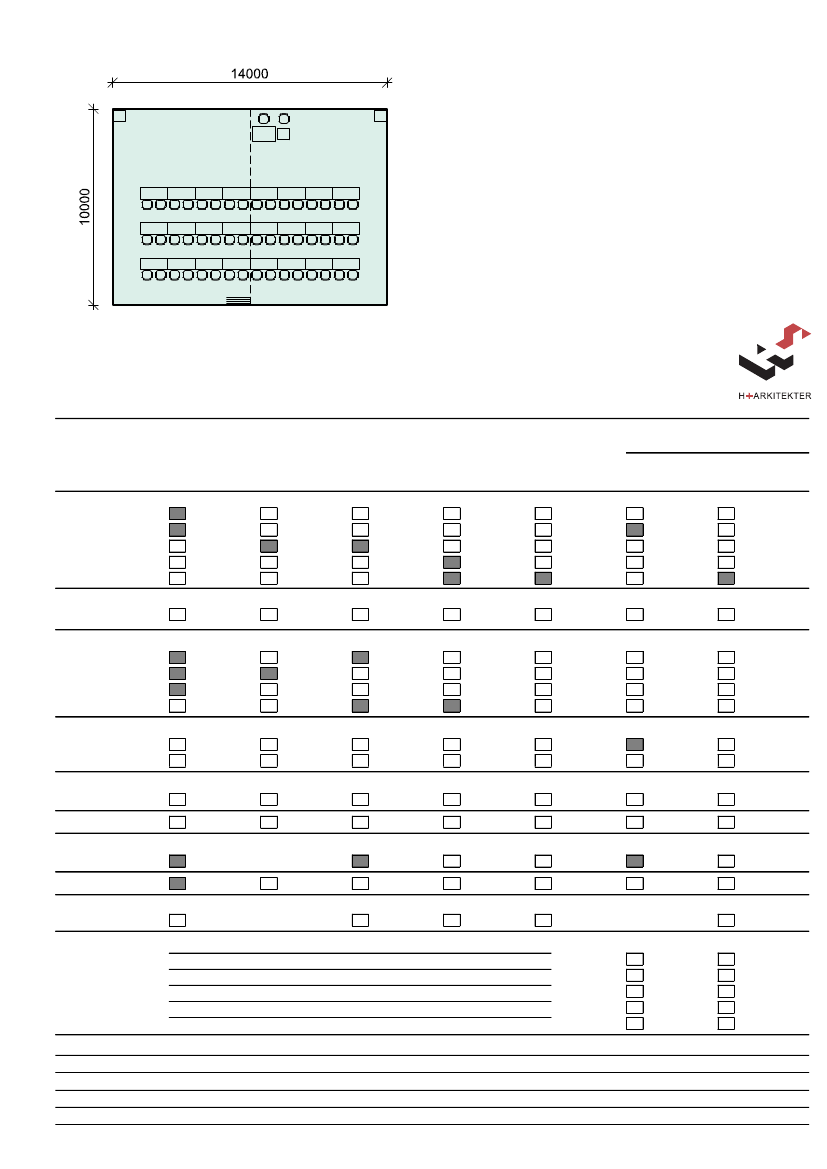 14000

10000

H+ARKITEKTER